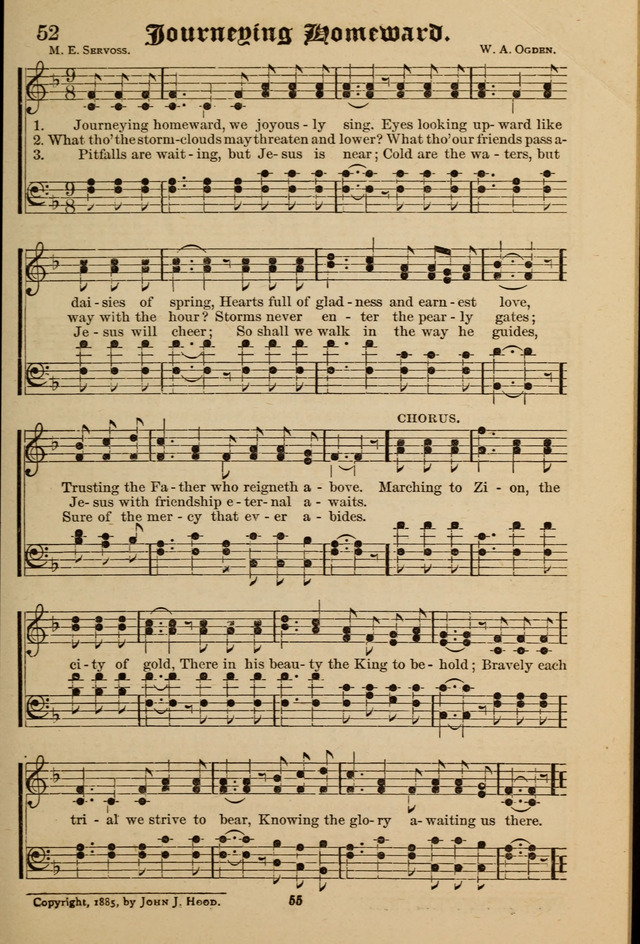 52 Journeying Homeward.

M. E. Servoss. W. A. Ogden.

1. Journeying homeward, we joyous - ly sing. Eyes looking up - ward like
2. What tho' the storm-clouds may threaten and lower? What tho' our friends pass a-
3. Pitfalls are wait - ing, but Je - sus is near; Cold are the wa - ters, but

dai - sies of spring, Hearts full of glad - ness and earn - est love,
way with the hour? Storms never en - ter the pear - ly gates;
Je - sus will cheer; So shall we walk in the way he guides,

Trusting the Fa - ther who reigneth a - bove.
Je - sus with friendship e - ter - nal a - waits.
Sure of the mer - cy that ev - er a - bides.

CHORUS.

Marching to Zi - on, the ci - ty of gold, There in his beau - ty the King to be - hold; Bravely each tri - al we strive to bear, Knowing the glo - ry a - waiting us there.

Copyright, 1885, by John J. Hood. 55